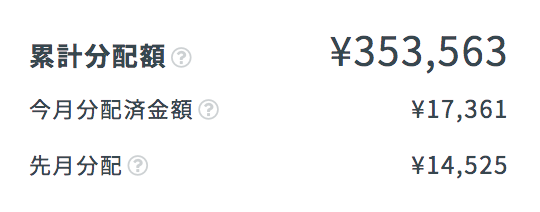 累計分配額 ? ¥353,563

今月分配済金額 ? ¥17,361

先月分配 ? ¥14,525